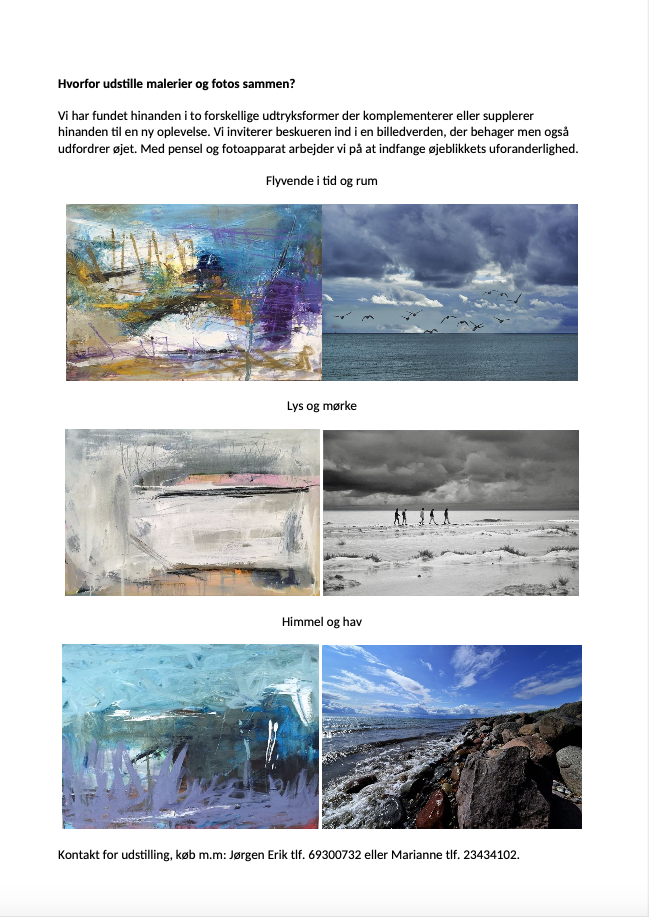 Hvorfor udstille malerier og fotos sammen?

Vi har fundet hinanden i to forskellige udtryksformer der komplementerer eller supplerer hinanden til en ny oplevelse. Vi inviterer beskueren ind i en billedverden, der behager men også udfordrer øjet. Med pensel og fotoapparat arbejder vi på at indfange øjeblikkets uforanderlighed.

Flyvende i tid og rum

Lys og mørke

Himmel og hav

Kontakt for udstilling, køb m.m: Jørgen Erik tlf. 69300732 eller Marianne tlf. 23434102.